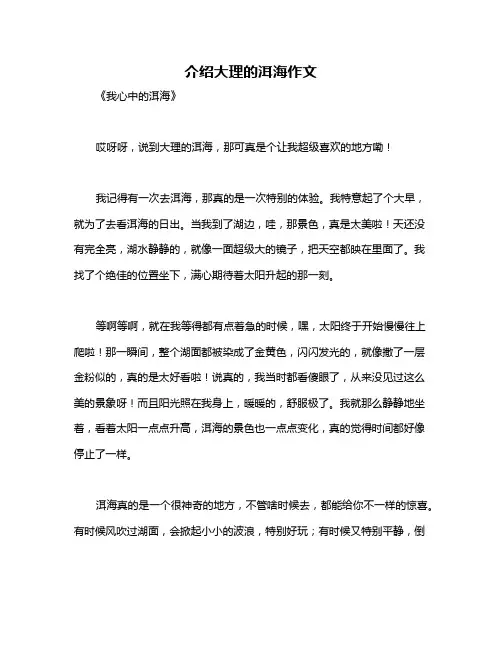 介绍大理的洱海作文

《我心中的洱海》

哎呀呀，说到大理的洱海，那可真是个让我超级喜欢的地方嘞！

我记得有一次去洱海，那真的是一次特别的体验。我特意起了个大早，就为了去看洱海的日出。当我到了湖边，哇，那景色，真是太美啦！天还没有完全亮，湖水静静的，就像一面超级大的镜子，把天空都映在里面了。我找了个绝佳的位置坐下，满心期待着太阳升起的那一刻。

等啊等啊，就在我等得都有点着急的时候，嘿，太阳终于开始慢慢往上爬啦！那一瞬间，整个湖面都被染成了金黄色，闪闪发光的，就像撒了一层金粉似的，真的是太好看啦！说真的，我当时都看傻眼了，从来没见过这么美的景象呀！而且阳光照在我身上，暖暖的，舒服极了。我就那么静静地坐着，看着太阳一点点升高，洱海的景色也一点点变化，真的觉得时间都好像停止了一样。

洱海真的是一个很神奇的地方，不管啥时候去，都能给你不一样的惊喜。有时候风吹过湖面，会掀起小小的波浪，特别好玩；有时候又特别平静，倒